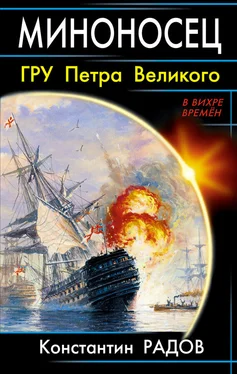 МИНОНОСЕЦ

ГРУ Петра Великого

В ВИХРЕ ВРЕМЁН

Константин РАДОВ